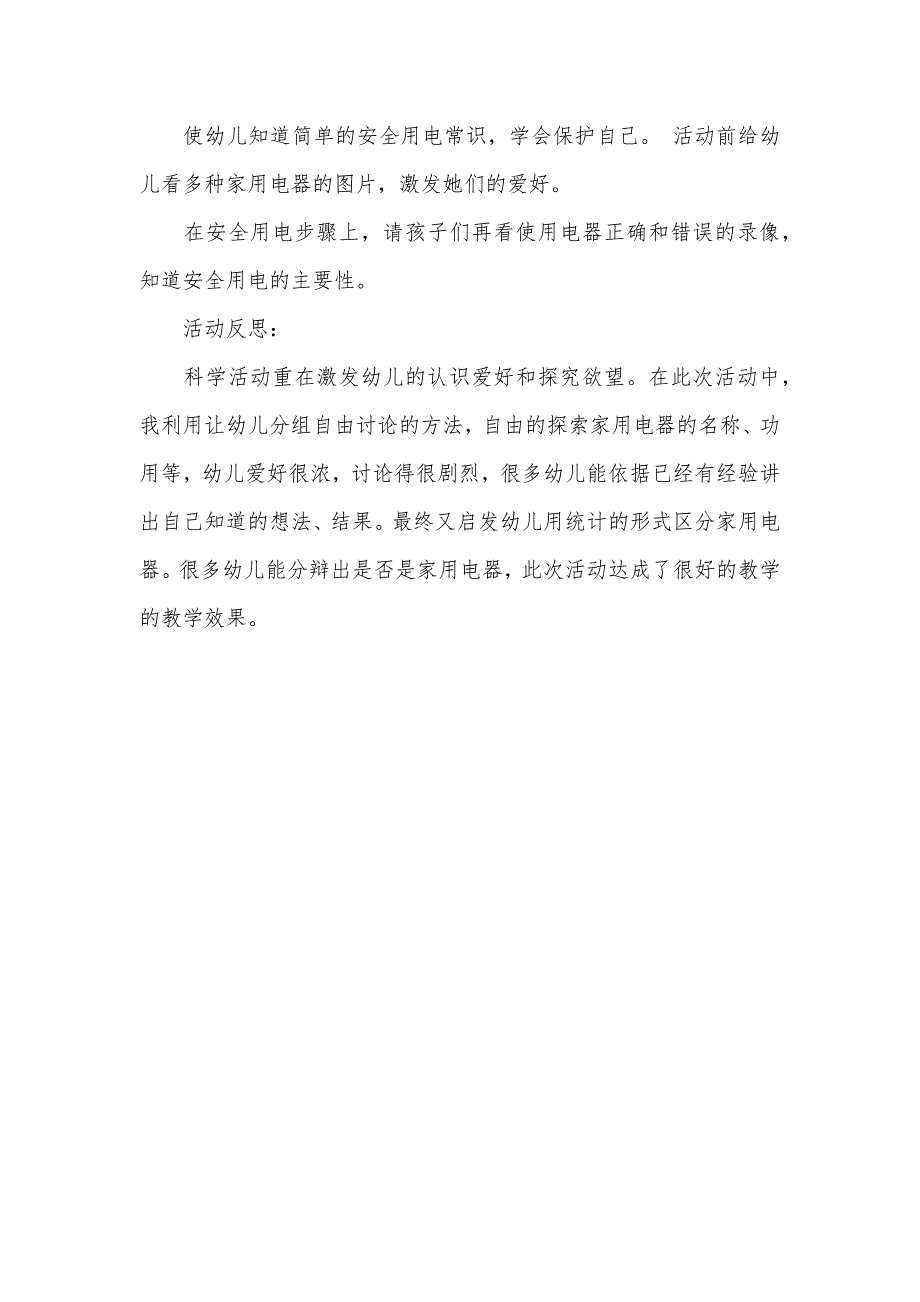 使幼儿知道简单的安全用电常识，学会保护自己。 活动前给幼儿看多种家用电器的图片，激发她们的爱好。

在安全用电步骤上，请孩子们再看使用电器正确和错误的录像，知道安全用电的主要性。

活动反思：

科学活动重在激发幼儿的认识爱好和探究欲望。在此次活动中，我利用让幼儿分组自由讨论的方法，自由的探索家用电器的名称、功用等，幼儿爱好很浓，讨论得很剧烈，很多幼儿能依据已经有经验讲出自己知道的想法、结果。最终又启发幼儿用统计的形式区分家用电器。很多幼儿能分辩出是否是家用电器，此次活动达成了很好的教学的教学效果。